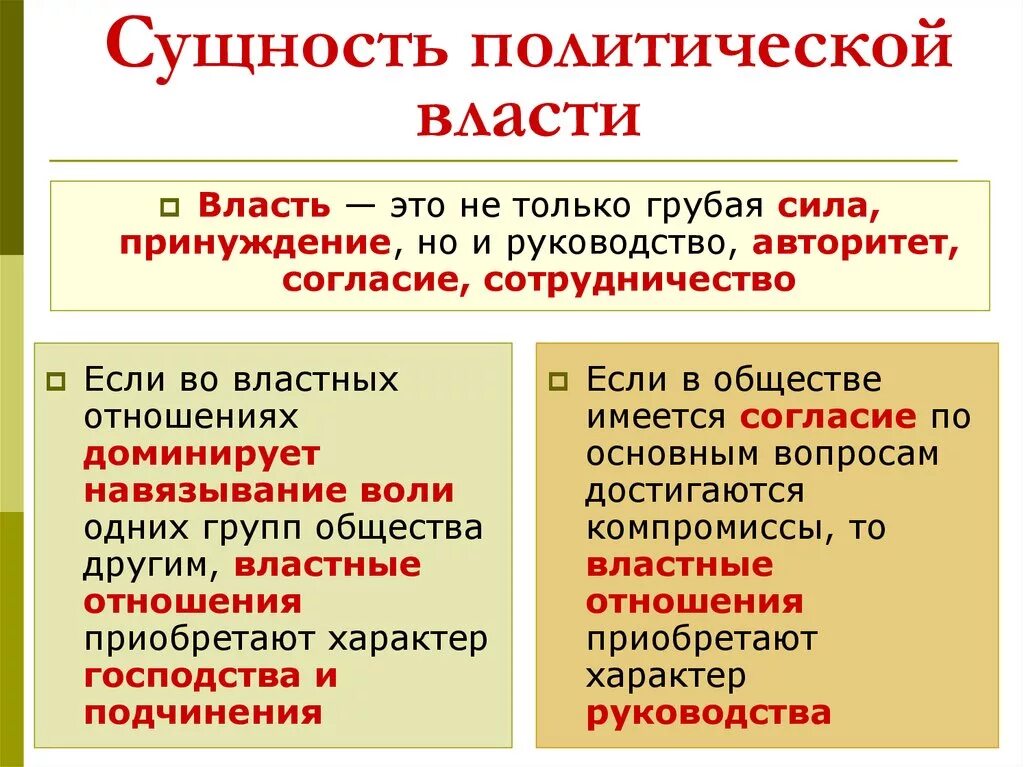 Сущность политической власти

Власть — это не только грубая сила, принуждение, но и руководство, авторитет, согласие, сотрудничество

Если во властных отношениях доминирует навязывание воли одних групп общества другим, властные отношения приобретают характер господства и подчинения

Если в обществе имеется согласие по основным вопросам достигаются компромиссы, то властные отношения приобретают характер руководства